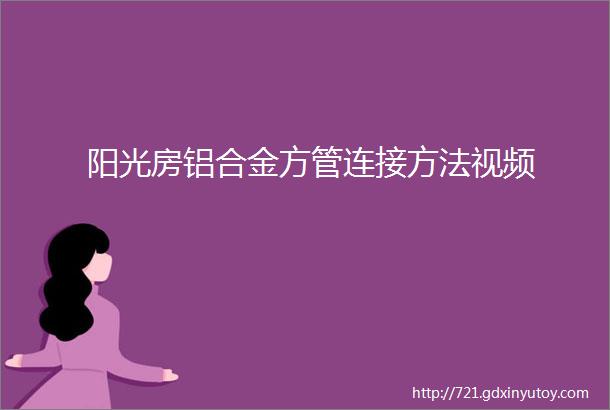 阳光房铝合金方管连接方法视频

http://721.gdxinyutoy.com